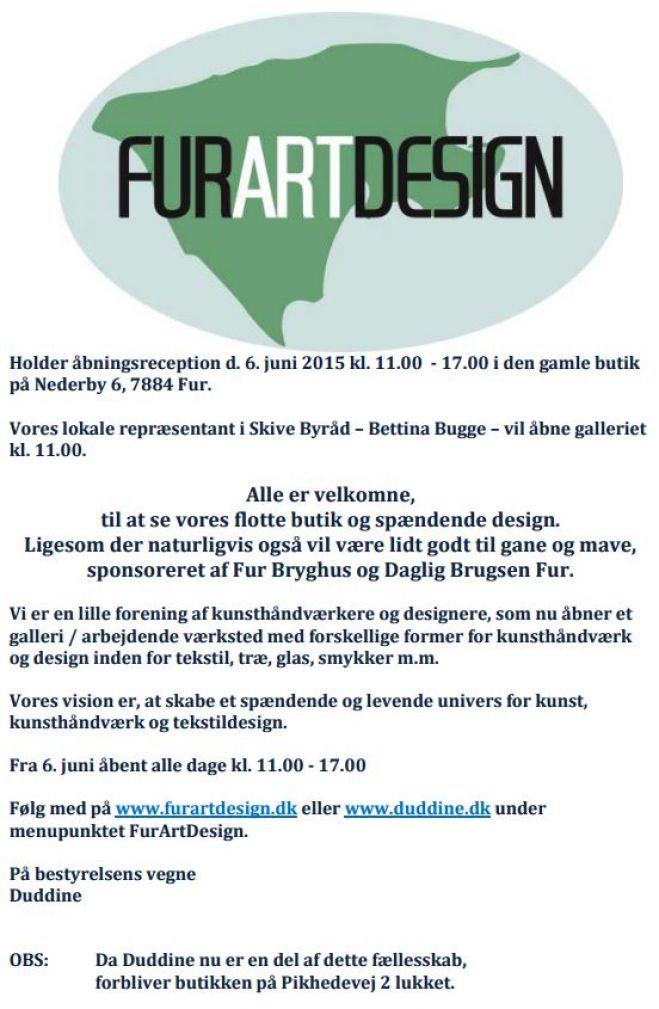 FURARTDESIGN

Holder åbningsreception d. 6. juni 2015 kl. 11.00 - 17.00 i den gamle butik på Nederby 6, 7884 Fur.

Vores lokale repræsentant i Skive Byråd – Bettina Bugge – vil åbne galleriet kl. 11.00.

Alle er velkomne,
til at se vores flotte butik og spændende design.
Ligesom der naturligvis også vil være lidt godt til gane og mave,
sponsoreret af Fur Bryghus og Daglig Brugsen Fur.

Vi er en lille forening af kunsthåndværkere og designere, som nu åbner et galleri / arbejdende værksted med forskellige former for kunsthåndværk og design inden for tekstil, træ, glas, smykker m.m.

Vores vision er, at skabe et spændende og levende univers for kunst, kunsthåndværk og tekstildesign.

Fra 6. juni åbent alle dage kl. 11.00 - 17.00

Følg med på www.furartdesign.dk eller www.duddine.dk under menupunktet FurArtDesign.

På bestyrelsens vegne
Duddine

OBS: Da Duddine nu er en del af dette fællesskab, forbliver butikken på Pikhedevej 2 lukket.